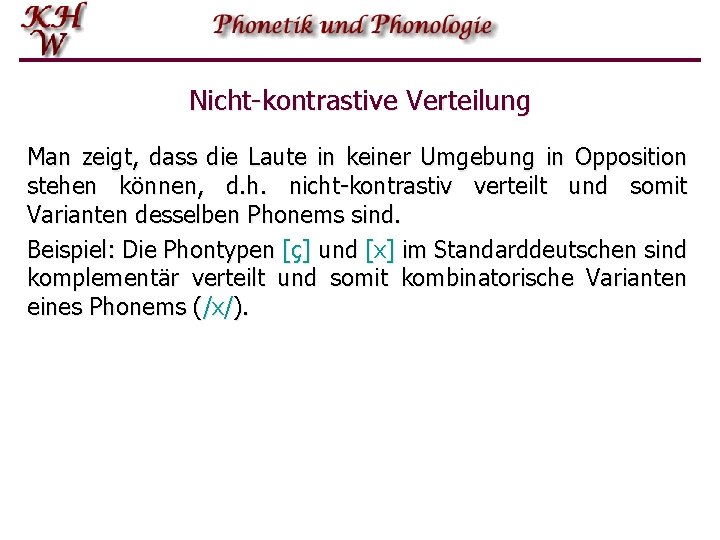 KH
W

Phonetik und Phonologie

Nicht-kontrastive Verteilung

Man zeigt, dass die Laute in keiner Umgebung in Opposition stehen können, d.h. nicht-kontrastiv verteilt und somit Varianten desselben Phonems sind.

Beispiel: Die Phontypen [ç] und [x] im Standarddeutschen sind komplementär verteilt und somit kombinatorische Varianten eines Phonems (/x/).